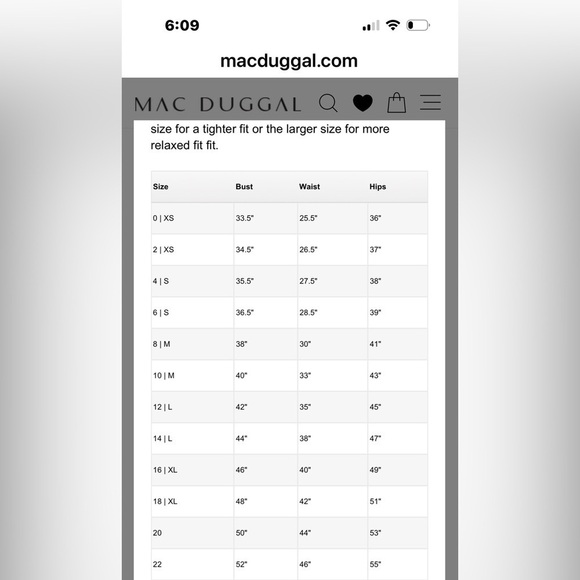 6:09

macduggal.com

MAC DUGGAL

size for a tighter fit or the larger size for more relaxed fit fit.

| Size | Bust | Waist | Hips |
|---|---|---|---|
| 0 \| XS | 33.5" | 25.5" | 36" |
| 2 \| XS | 34.5" | 26.5" | 37" |
| 4 \| S | 35.5" | 27.5" | 38" |
| 6 \| S | 36.5" | 28.5" | 39" |
| 8 \| M | 38" | 30" | 41" |
| 10 \| M | 40" | 33" | 43" |
| 12 \| L | 42" | 35" | 45" |
| 14 \| L | 44" | 38" | 47" |
| 16 \| XL | 46" | 40" | 49" |
| 18 \| XL | 48" | 42" | 51" |
| 20 | 50" | 44" | 53" |
| 22 | 52" | 46" | 55" |